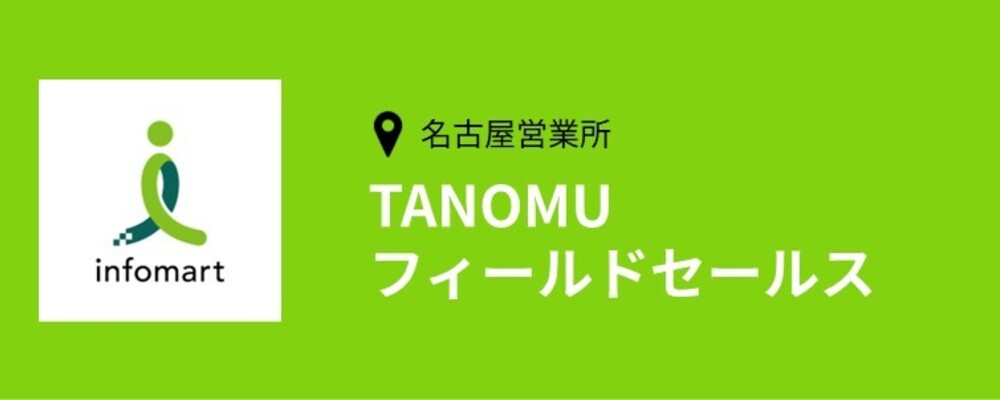 infomart

名古屋営業所

TANOMU
フィールドセールス